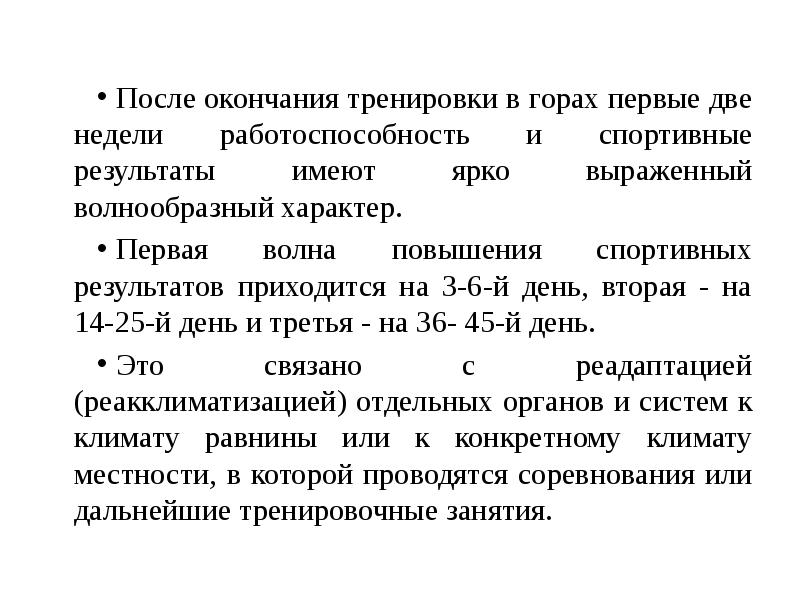 • После окончания тренировки в горах первые две недели работоспособность и спортивные результаты имеют ярко выраженный волнообразный характер.

• Первая волна повышения спортивных результатов приходится на 3-6-й день, вторая - на 14-25-й день и третья - на 36- 45-й день.

• Это связано с реадаптацией (реакклиматизацией) отдельных органов и систем к климату равнины или к конкретному климату местности, в которой проводятся соревнования или дальнейшие тренировочные занятия.